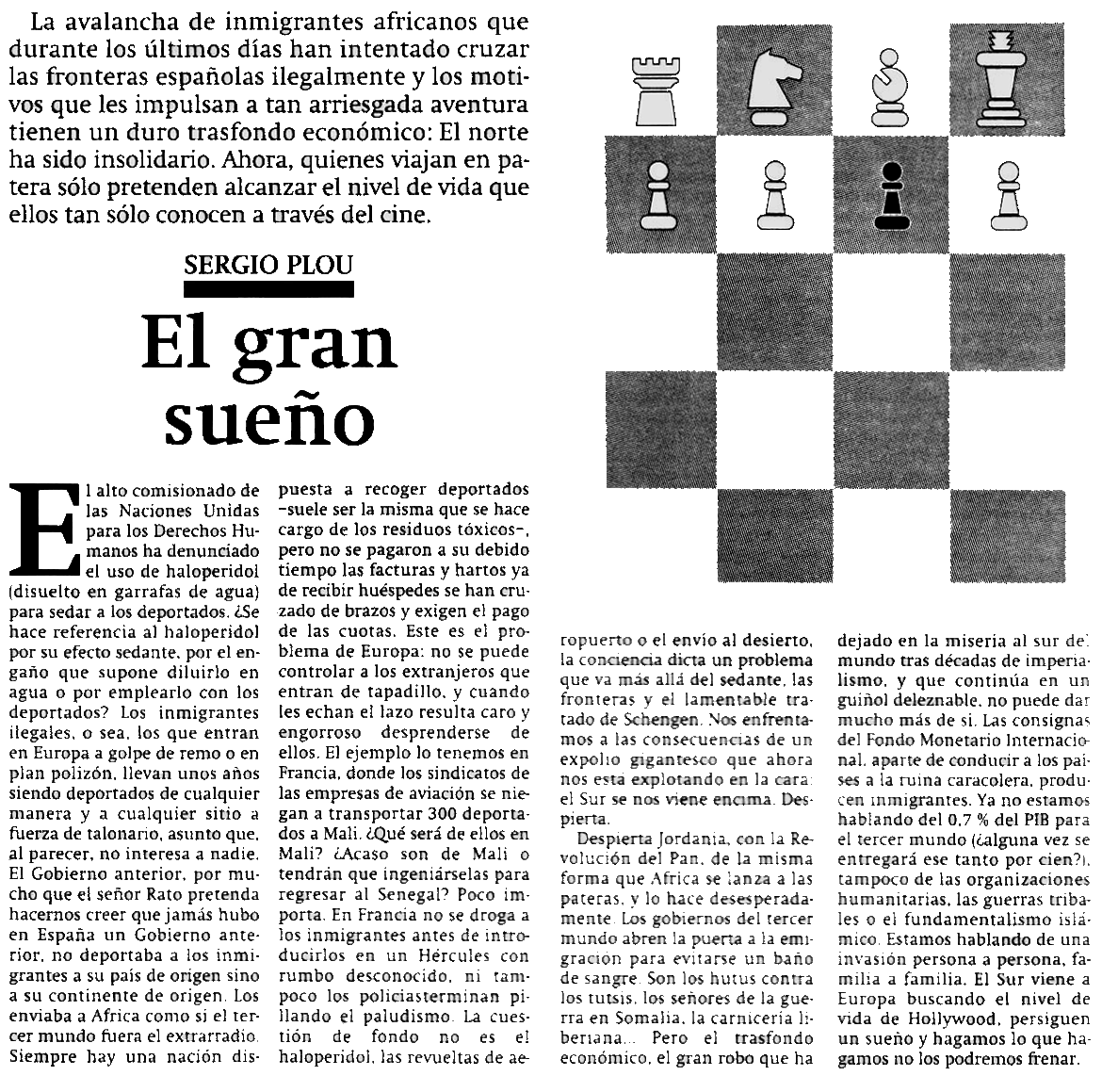 La avalancha de inmigrantes africanos que durante los últimos días han intentado cruzar las fronteras españolas ilegalmente y los motivos que les impulsan a tan arriesgada aventura tienen un duro trasfondo económico: El norte ha sido insolidario. Ahora, quienes viajan en patera sólo pretenden alcanzar el nivel de vida que ellos tan sólo conocen a través del cine.

SERGIO PLOU

El gran sueño

El alto comisionado de las Naciones Unidas para los Derechos Humanos ha denunciado el uso de haloperidol (disuelto en garrafas de agua) para sedar a los deportados. ¿Se hace referencia al haloperidol por su efecto sedante, por el engaño que supone diluirlo en agua o por emplearlo con los deportados? Los inmigrantes ilegales, o sea, los que entran en Europa a golpe de remo o en plan polizón, llevan unos años siendo deportados de cualquier manera y a cualquier sitio a fuerza de talonario, asunto que, al parecer, no interesa a nadie. El Gobierno anterior, por mucho que el señor Rato pretenda hacernos creer que jamás hubo en España un Gobierno anterior, no deportaba a los inmigrantes a su país de origen sino a su continente de origen. Los enviaba a Africa como si el tercer mundo fuera el extrarradio. Siempre hay una nación dispuesta a recoger deportados –suele ser la misma que se hace cargo de los residuos tóxicos–, pero no se pagaron a su debido tiempo las facturas y hartos ya de recibir huéspedes se han cruzado de brazos y exigen el pago de las cuotas. Este es el problema de Europa: no se puede controlar a los extranjeros que entran de tapadillo, y cuando les echan el lazo resulta caro y engorroso desprenderse de ellos. El ejemplo lo tenemos en Francia, donde los sindicatos de las empresas de aviación se niegan a transportar 300 deportados a Mali. ¿Qué será de ellos en Mali? ¿Acaso son de Mali o tendrán que ingeniárselas para regresar al Senegal? Poco importa. En Francia no se droga a los inmigrantes antes de introducirlos en un Hércules con rumbo desconocido, ni tampoco los policiasterminan pillando el paludismo. La cuestión de fondo no es el haloperidol, las revueltas de aeropuerto o el envío al desierto, la conciencia dicta un problema que va más allá del sedante, las fronteras y el lamentable tratado de Schengen. Nos enfrentamos a las consecuencias de un expolio gigantesco que ahora nos está explotando en la cara: el Sur se nos viene encima. Despierta.

Despierta Jordania, con la Revolución del Pan, de la misma forma que Africa se lanza a las pateras, y lo hace desesperadamente. Los gobiernos del tercer mundo abren la puerta a la emigración para evitarse un baño de sangre. Son los hutus contra los tutsis, los señores de la guerra en Somalia, la carnicería liberiana... Pero el trasfondo económico, el gran robo que ha dejado en la miseria al sur del mundo tras décadas de imperialismo, y que continúa en un guiñol deleznable, no puede dar mucho más de sí. Las consignas del Fondo Monetario Internacional, aparte de conducir a los países a la ruina caracolera, producen inmigrantes. Ya no estamos hablando del 0,7 % del PIB para el tercer mundo (¿alguna vez se entregará ese tanto por cien?), tampoco de las organizaciones humanitarias, las guerras tribales o el fundamentalismo islámico. Estamos hablando de una invasión persona a persona, familia a familia. El Sur viene a Europa buscando el nivel de vida de Hollywood, persiguen un sueño y hagamos lo que hagamos no los podremos frenar.